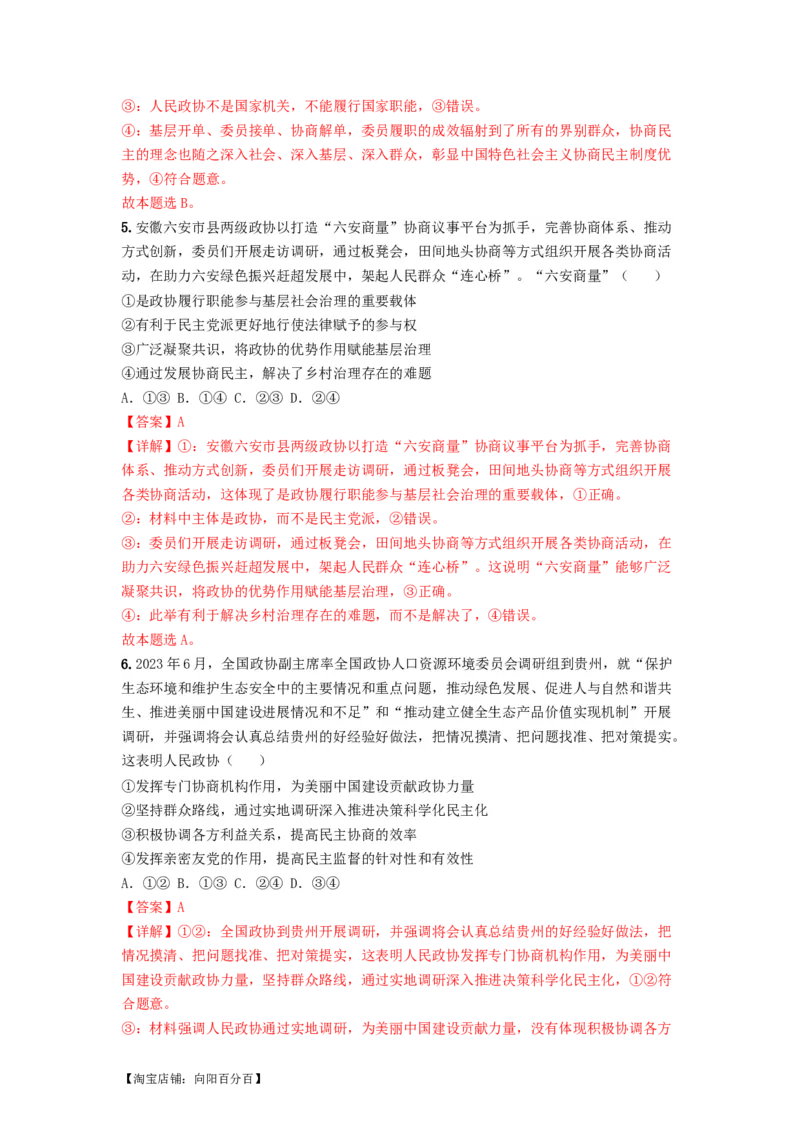 ③：人民政协不是国家机关，不能履行国家职能，③错误。
④：基层开单、委员接单、协商解单，委员履职的成效辐射到了所有的界别群众，协商民主的理念也随之深入社会、深入基层、深入群众，彰显中国特色社会主义协商民主制度优势，④符合题意。
故本题选 B。
5. 安徽六安市县两级政协以打造“六安商量”协商议事平台为抓手，完善协商体系、推动方式创新，委员们开展走访调研，通过板凳会，田间地头协商等方式组织开展各类协商活动，在助力六安绿色振兴赶超发展中，架起人民群众“连心桥”。“六安商量”（　　）
①是政协履行职能参与基层社会治理的重要载体
②有利于民主党派更好地行使法律赋予的参与权
③广泛凝聚共识，将政协的优势作用赋能基层治理
④通过发展协商民主，解决了乡村治理存在的难题
A. ①③ B. ①④ C. ②③ D. ②④
【答案】A
【详解】①：安徽六安市县两级政协以打造“六安商量”协商议事平台为抓手，完善协商体系、推动方式创新，委员们开展走访调研，通过板凳会，田间地头协商等方式组织开展各类协商活动，这体现了是政协履行职能参与基层社会治理的重要载体，①正确。
②：材料中主体是政协，而不是民主党派，②错误。
③：委员们开展走访调研，通过板凳会，田间地头协商等方式组织开展各类协商活动，在助力六安绿色振兴赶超发展中，架起人民群众“连心桥”。这说明“六安商量”能够广泛凝聚共识，将政协的优势作用赋能基层治理，③正确。
④：此举有利于解决乡村治理存在的难题，而不是解决了，④错误。
故本题选 A。
6. 2023 年 6 月，全国政协副主席率全国政协人口资源环境委员会调研组到贵州，就“保护生态环境和维护生态安全中的主要情况和重点问题，推动绿色发展、促进人与自然和谐共生、推进美丽中国建设进展情况和不足”和“推动建立健全生态产品价值实现机制”开展调研，并强调将会认真总结贵州的好经验好做法，把情况摸清、把问题找准、把对策提实。这表明人民政协（　　）
①发挥专门协商机构作用，为美丽中国建设贡献政协力量
②坚持群众路线，通过实地调研深入推进决策科学化民主化
③积极协调各方利益关系，提高民主协商的效率
④发挥亲密友党的作用，提高民主监督的针对性和有效性
A. ①② B. ①③ C. ②④ D. ③④
【答案】A
【详解】①②：全国政协到贵州开展调研，并强调将会认真总结贵州的好经验好做法，把情况摸清、把问题找准、把对策提实，这表明人民政协发挥专门协商机构作用，为美丽中国建设贡献政协力量，坚持群众路线，通过实地调研深入推进决策科学化民主化，①②符合题意。
③：材料强调人民政协通过实地调研，为美丽中国建设贡献力量，没有体现积极协调各方

【淘宝店铺：向阳百分百】